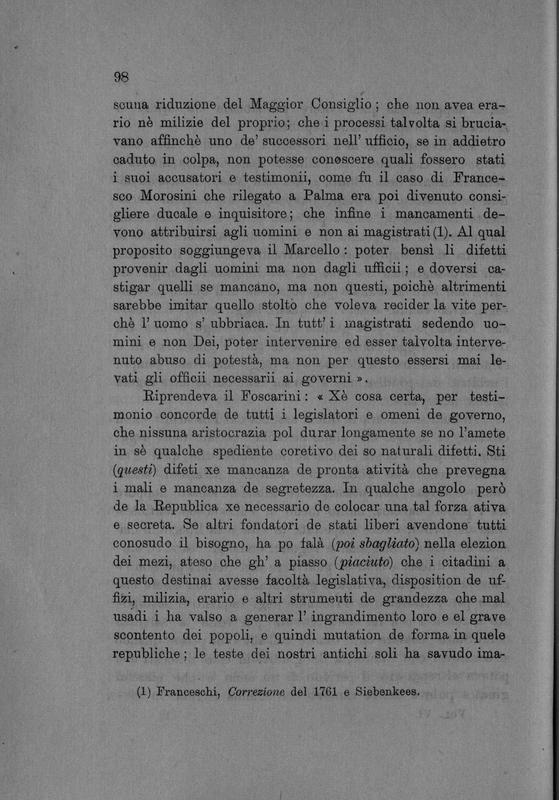 98

scuna riduzione del Maggior Consiglio; che non avea erario nè milizie del proprio; che i processi talvolta si bruciavano affinchè uno de' successori nell' ufficio, se in addietro caduto in colpa, non potesse conoscere quali fossero stati i suoi accusatori e testimonii, come fu il caso di Francesco Morosini che rilegato a Palma era poi divenuto consigliere ducale e inquisitore; che infine i mancamenti devono attribuirsi agli uomini e non ai magistrati (1). Al qual proposito soggiungeva il Marcello: poter bensì li difetti provenir dagli uomini ma non dagli ufficii; e doversi castigar quelli se mancano, ma non questi, poichè altrimenti sarebbe imitar quello stolto che voleva recider la vite perchè l' uomo s' ubbriaca. In tutt' i magistrati sedendo uomini e non Dei, poter intervenire ed esser talvolta intervenuto abuso di potestà, ma non per questo essersi mai levati gli officii necessarii ai governi ».

Riprendeva il Foscarini: « Xè cosa certa, per testimonio concorde de tutti i legislatori e omeni de governo, che nissuna aristocrazia pol durar longamente se no l'amete in sè qualche spediente coretivo dei so naturali difetti. Sti (questi) difeti xe mancanza de pronta atività che prevegna i mali e mancanza de segretezza. In qualche angolo però de la Republica xe necessario de colocar una tal forza ativa e secreta. Se altri fondatori de stati liberi avendone tutti conosudo il bisogno, ha po falà (poi sbagliato) nella elezion dei mezi, ateso che gh' a piasso (piaciuto) che i citadini a questo destinai avesse facoltà legislativa, disposition de uffizi, milizia, erario e altri strumenti de grandezza che mal usadi i ha valso a generar l' ingrandimento loro e el grave scontento dei popoli, e quindi mutation de forma in quele republiche; le teste dei nostri antichi soli ha savudo ima-

(1) Franceschi, Correzione del 1761 e Siebenkees.